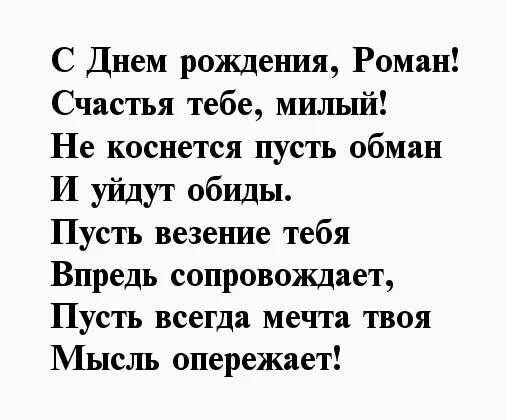 С Днем рождения, Роман!
Счастья тебе, милый!
Не коснется пусть обман
И уйдут обиды.
Пусть везение тебя
Впредь сопровождает,
Пусть всегда мечта твоя
Мысль опережает!